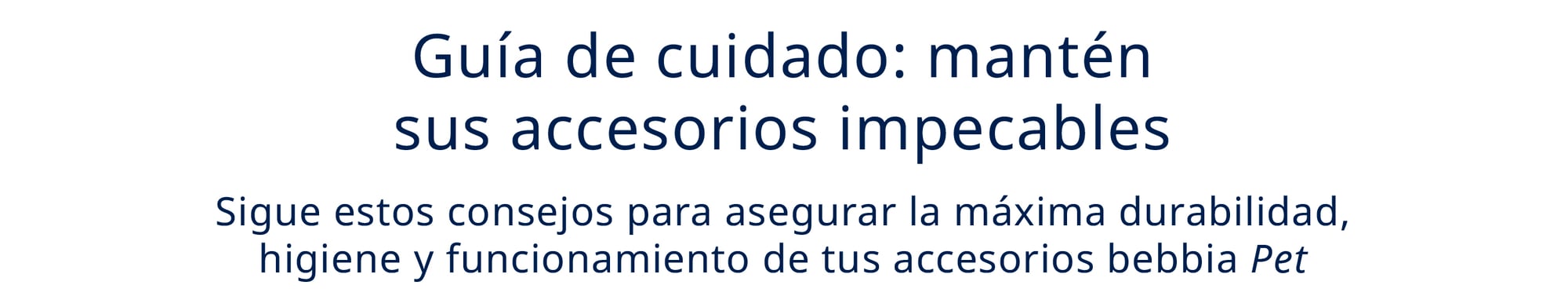 Guía de cuidado: mantén sus accesorios impecables

Sigue estos consejos para asegurar la máxima durabilidad, higiene y funcionamiento de tus accesorios bebbia Pet